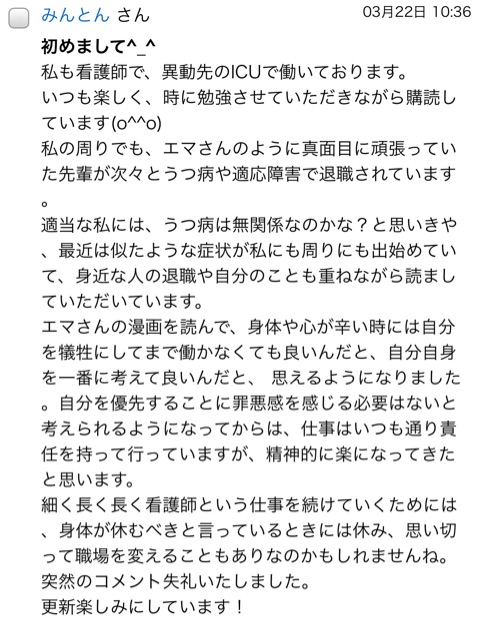 みんとん さん
03月22日 10:36

初めまして^_^
私も看護師で、異動先のICUで働いております。
いつも楽しく、時に勉強させていただきながら購読しています(o^^o)
私の周りでも、エマさんのように真面目に頑張っていた先輩が次々とうつ病や適応障害で退職されています。
適当な私には、うつ病は無関係なのかな？と思いきや、最近は似たような症状が私にも周りにも出始めていて、身近な人の退職や自分のことも重ねながら読ましていただいています。
エマさんの漫画を読んで、身体や心が辛い時には自分を犠牲にしてまで働かなくても良いんだと、自分自身を一番に考えて良いんだと、 思えるようになりました。自分を優先することに罪悪感を感じる必要はないと考えられるようになってからは、仕事はいつも通り責任を持って行っていますが、精神的に楽になってきたと思います。
細く長く長く看護師という仕事を続けていくためには、身体が休むべきと言っているときには休み、思い切って職場を変えることもありなのかもしれませんね。
突然のコメント失礼いたしました。
更新楽しみにしています！